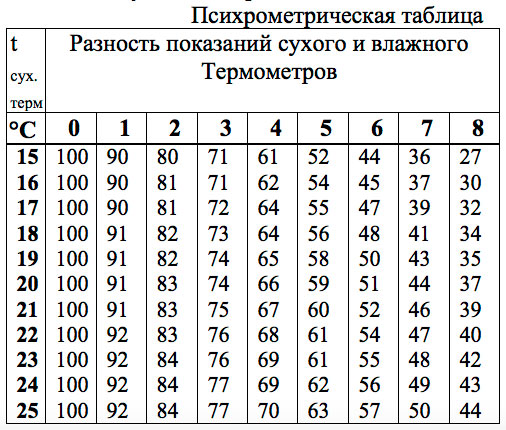 Психрометрическая таблица

| t сух. терм | Разность показаний сухого и влажного Термометров | | | | | | | | |
|---|---|---|---|---|---|---|---|---|---|
| °C | 0 | 1 | 2 | 3 | 4 | 5 | 6 | 7 | 8 |
| 15 | 100 | 90 | 80 | 71 | 61 | 52 | 44 | 36 | 27 |
| 16 | 100 | 90 | 81 | 71 | 62 | 54 | 45 | 37 | 30 |
| 17 | 100 | 90 | 81 | 72 | 64 | 55 | 47 | 39 | 32 |
| 18 | 100 | 91 | 82 | 73 | 64 | 56 | 48 | 41 | 34 |
| 19 | 100 | 91 | 82 | 74 | 65 | 58 | 50 | 43 | 35 |
| 20 | 100 | 91 | 83 | 74 | 66 | 59 | 51 | 44 | 37 |
| 21 | 100 | 91 | 83 | 75 | 67 | 60 | 52 | 46 | 39 |
| 22 | 100 | 92 | 83 | 76 | 68 | 61 | 54 | 47 | 40 |
| 23 | 100 | 92 | 84 | 76 | 69 | 61 | 55 | 48 | 42 |
| 24 | 100 | 92 | 84 | 77 | 69 | 62 | 56 | 49 | 43 |
| 25 | 100 | 92 | 84 | 77 | 70 | 63 | 57 | 50 | 44 |